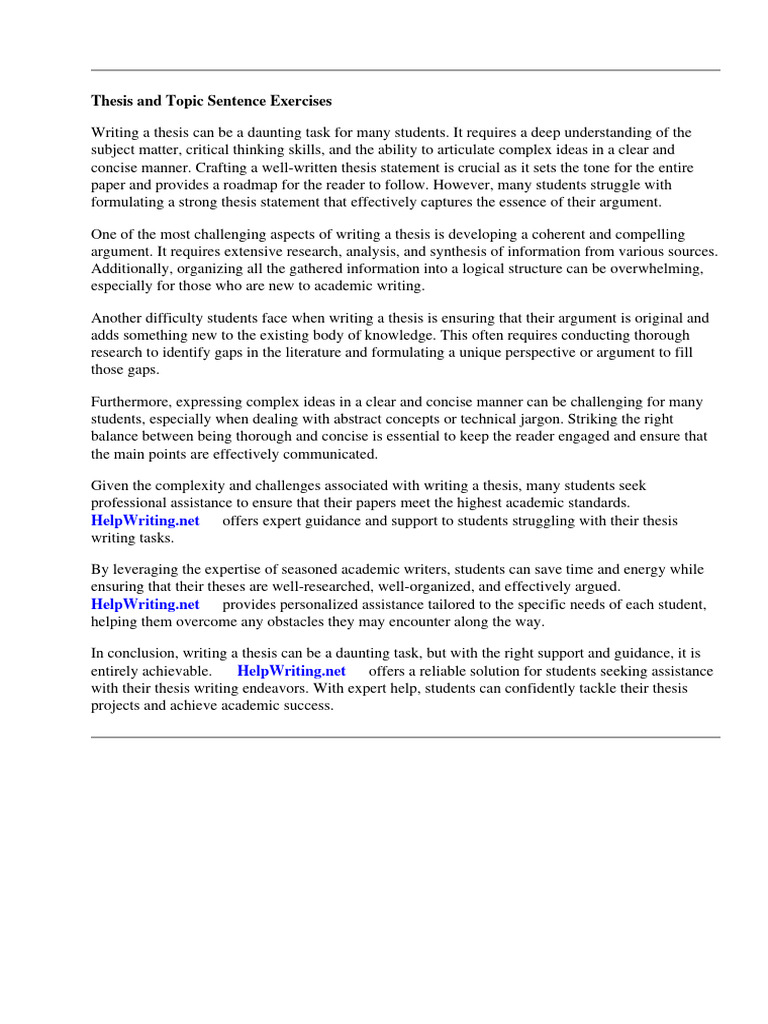 Thesis and Topic Sentence Exercises

Writing a thesis can be a daunting task for many students. It requires a deep understanding of the subject matter, critical thinking skills, and the ability to articulate complex ideas in a clear and concise manner. Crafting a well-written thesis statement is crucial as it sets the tone for the entire paper and provides a roadmap for the reader to follow. However, many students struggle with formulating a strong thesis statement that effectively captures the essence of their argument.

One of the most challenging aspects of writing a thesis is developing a coherent and compelling argument. It requires extensive research, analysis, and synthesis of information from various sources. Additionally, organizing all the gathered information into a logical structure can be overwhelming, especially for those who are new to academic writing.

Another difficulty students face when writing a thesis is ensuring that their argument is original and adds something new to the existing body of knowledge. This often requires conducting thorough research to identify gaps in the literature and formulating a unique perspective or argument to fill those gaps.

Furthermore, expressing complex ideas in a clear and concise manner can be challenging for many students, especially when dealing with abstract concepts or technical jargon. Striking the right balance between being thorough and concise is essential to keep the reader engaged and ensure that the main points are effectively communicated.

Given the complexity and challenges associated with writing a thesis, many students seek professional assistance to ensure that their papers meet the highest academic standards. HelpWriting.net offers expert guidance and support to students struggling with their thesis writing tasks.

By leveraging the expertise of seasoned academic writers, students can save time and energy while ensuring that their theses are well-researched, well-organized, and effectively argued. HelpWriting.net provides personalized assistance tailored to the specific needs of each student, helping them overcome any obstacles they may encounter along the way.

In conclusion, writing a thesis can be a daunting task, but with the right support and guidance, it is entirely achievable. HelpWriting.net offers a reliable solution for students seeking assistance with their thesis writing endeavors. With expert help, students can confidently tackle their thesis projects and achieve academic success.